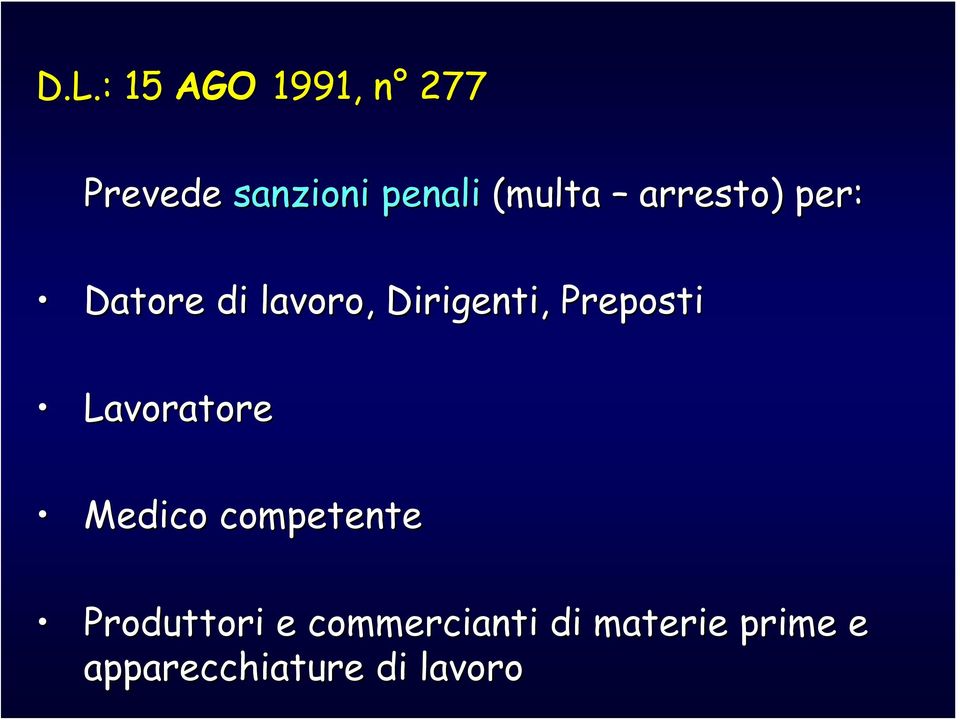 D.L.: 15 AGO 1991, n° 277

Prevede sanzioni penali (multa – arresto) per:

• Datore di lavoro, Dirigenti, Preposti

• Lavoratore

• Medico competente

• Produttori e commercianti di materie prime e apparecchiature di lavoro